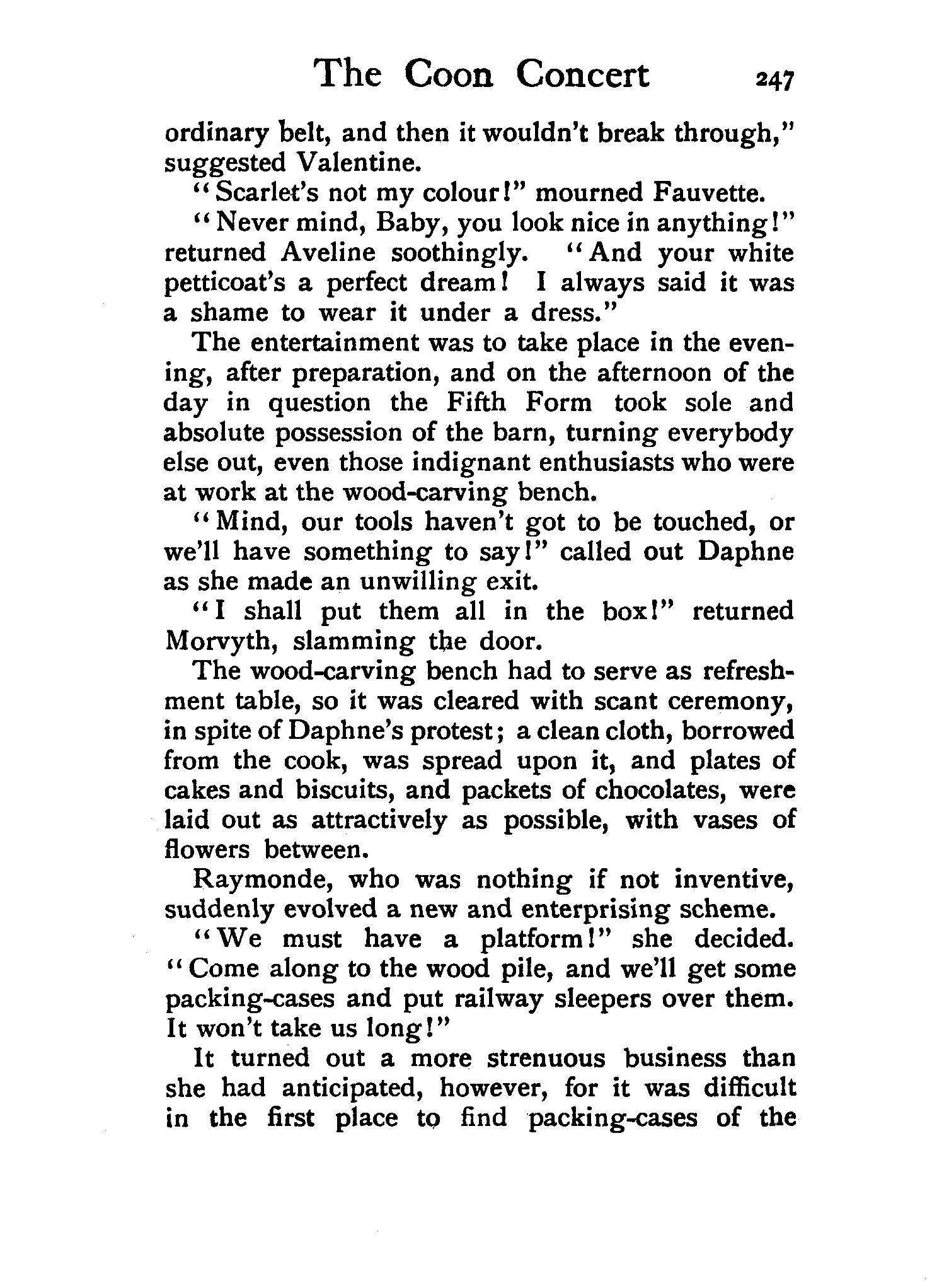 The Coon Concert 247

ordinary belt, and then it wouldn't break through," suggested Valentine.

"Scarlet's not my colour!" mourned Fauvette.

"Never mind, Baby, you look nice in anything!" returned Aveline soothingly. "And your white petticoat's a perfect dream! I always said it was a shame to wear it under a dress."

The entertainment was to take place in the evening, after preparation, and on the afternoon of the day in question the Fifth Form took sole and absolute possession of the barn, turning everybody else out, even those indignant enthusiasts who were at work at the wood-carving bench.

"Mind, our tools haven't got to be touched, or we'll have something to say!" called out Daphne as she made an unwilling exit.

"I shall put them all in the box!" returned Morvyth, slamming the door.

The wood-carving bench had to serve as refreshment table, so it was cleared with scant ceremony, in spite of Daphne's protest; a clean cloth, borrowed from the cook, was spread upon it, and plates of cakes and biscuits, and packets of chocolates, were laid out as attractively as possible, with vases of flowers between.

Raymonde, who was nothing if not inventive, suddenly evolved a new and enterprising scheme.

"We must have a platform!" she decided. "Come along to the wood pile, and we'll get some packing-cases and put railway sleepers over them. It won't take us long!"

It turned out a more strenuous business than she had anticipated, however, for it was difficult in the first place to find packing-cases of the